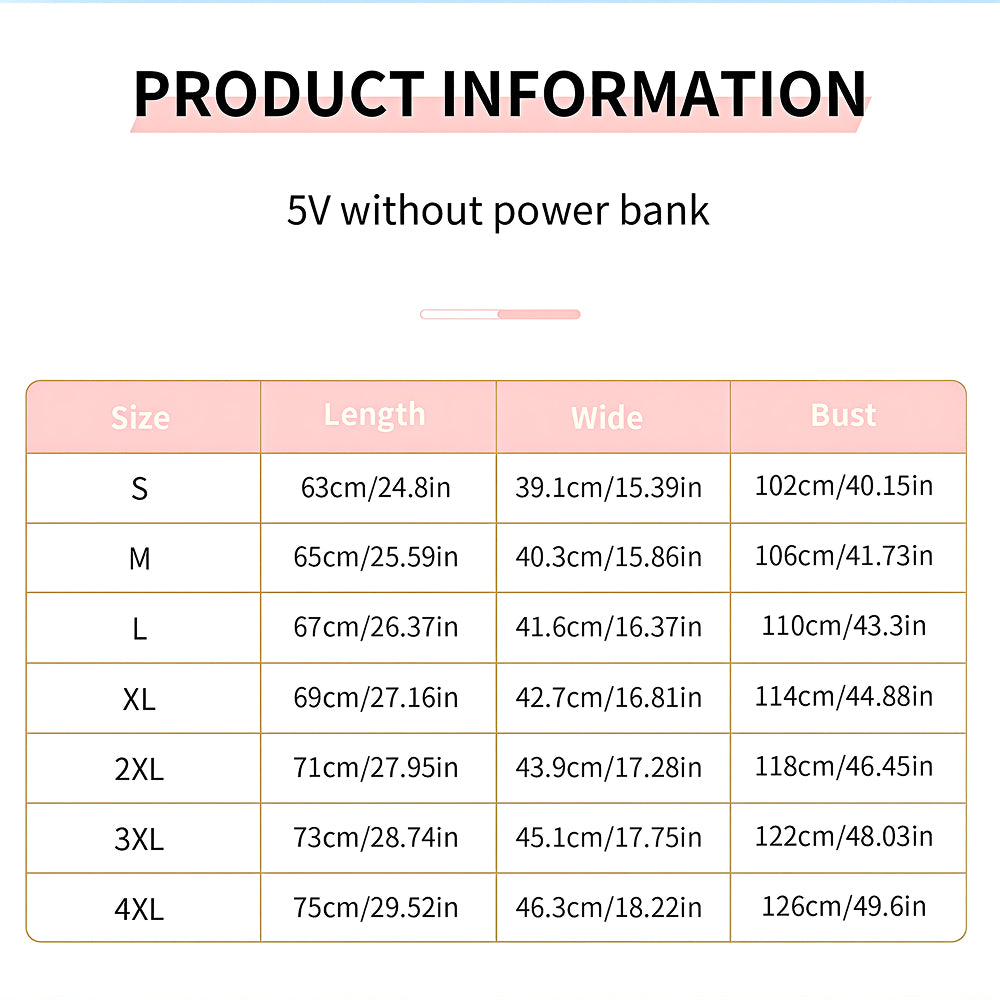 PRODUCT INFORMATION

5V without power bank

| Size | Length | Wide | Bust |
|---|---|---|---|
| S | 63cm/24.8in | 39.1cm/15.39in | 102cm/40.15in |
| M | 65cm/25.59in | 40.3cm/15.86in | 106cm/41.73in |
| L | 67cm/26.37in | 41.6cm/16.37in | 110cm/43.3in |
| XL | 69cm/27.16in | 42.7cm/16.81in | 114cm/44.88in |
| 2XL | 71cm/27.95in | 43.9cm/17.28in | 118cm/46.45in |
| 3XL | 73cm/28.74in | 45.1cm/17.75in | 122cm/48.03in |
| 4XL | 75cm/29.52in | 46.3cm/18.22in | 126cm/49.6in |